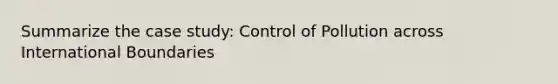 Summarize the case study: Control of Pollution across International Boundaries